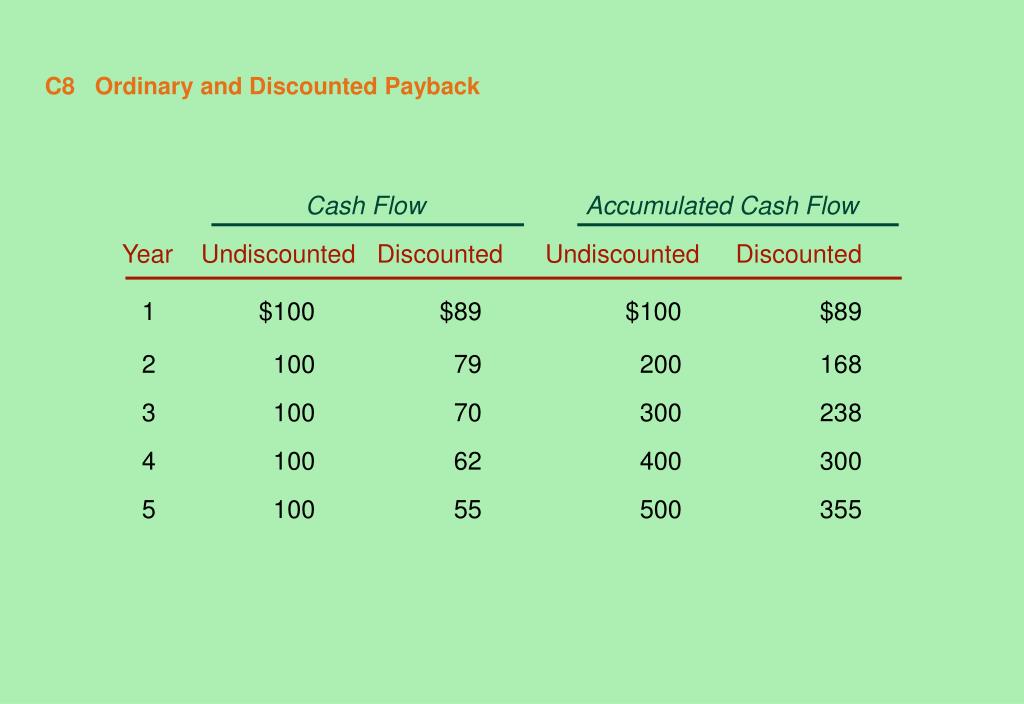 C8 Ordinary and Discounted Payback

| | Cash Flow | | Accumulated Cash Flow | |
|---|---|---|---|---|
| Year | Undiscounted | Discounted | Undiscounted | Discounted |
| 1 | \$100 | \$89 | \$100 | \$89 |
| 2 | 100 | 79 | 200 | 168 |
| 3 | 100 | 70 | 300 | 238 |
| 4 | 100 | 62 | 400 | 300 |
| 5 | 100 | 55 | 500 | 355 |